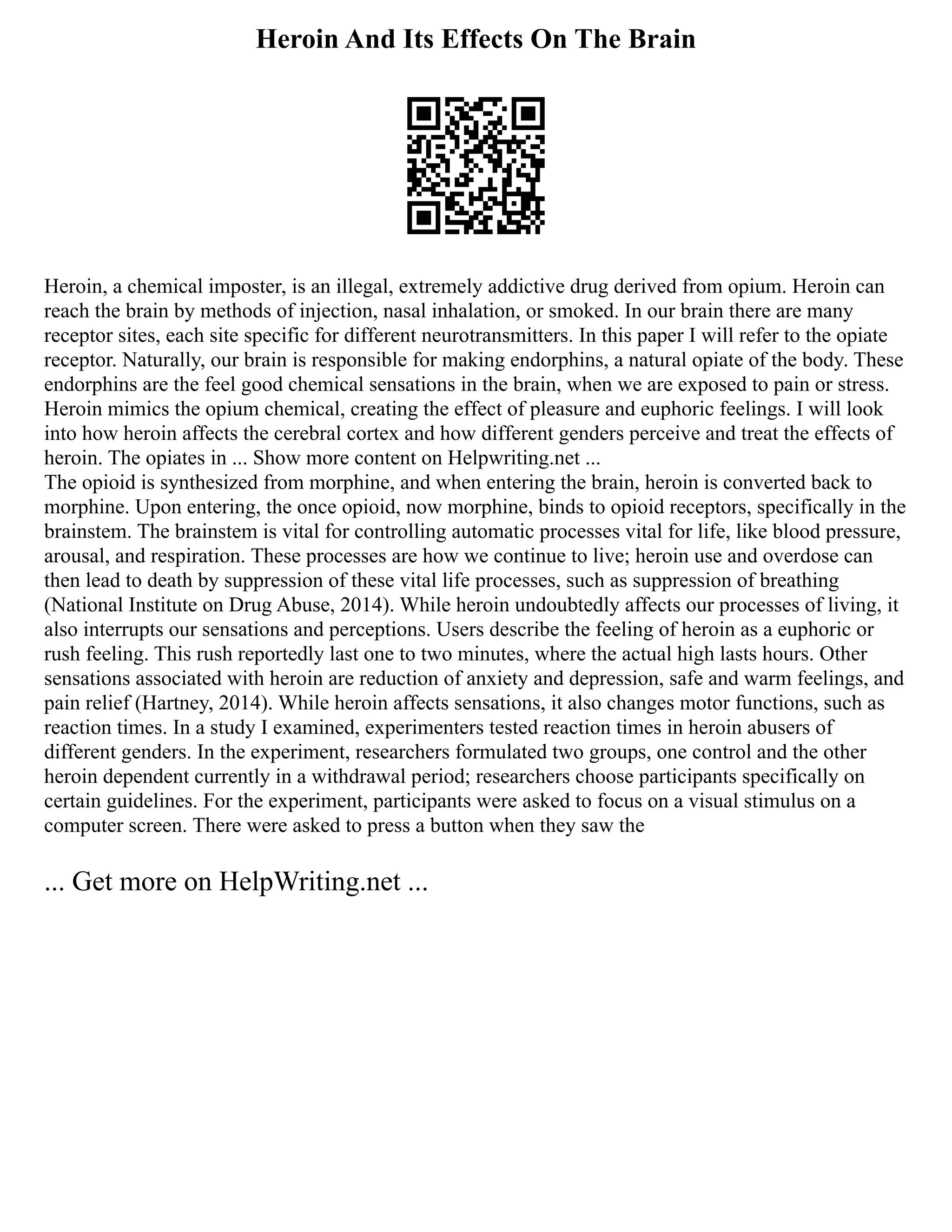 Heroin And Its Effects On The Brain

Heroin, a chemical imposter, is an illegal, extremely addictive drug derived from opium. Heroin can reach the brain by methods of injection, nasal inhalation, or smoked. In our brain there are many receptor sites, each site specific for different neurotransmitters. In this paper I will refer to the opiate receptor. Naturally, our brain is responsible for making endorphins, a natural opiate of the body. These endorphins are the feel good chemical sensations in the brain, when we are exposed to pain or stress. Heroin mimics the opium chemical, creating the effect of pleasure and euphoric feelings. I will look into how heroin affects the cerebral cortex and how different genders perceive and treat the effects of heroin. The opiates in ... Show more content on Helpwriting.net ...
The opioid is synthesized from morphine, and when entering the brain, heroin is converted back to morphine. Upon entering, the once opioid, now morphine, binds to opioid receptors, specifically in the brainstem. The brainstem is vital for controlling automatic processes vital for life, like blood pressure, arousal, and respiration. These processes are how we continue to live; heroin use and overdose can then lead to death by suppression of these vital life processes, such as suppression of breathing (National Institute on Drug Abuse, 2014). While heroin undoubtedly affects our processes of living, it also interrupts our sensations and perceptions. Users describe the feeling of heroin as a euphoric or rush feeling. This rush reportedly last one to two minutes, where the actual high lasts hours. Other sensations associated with heroin are reduction of anxiety and depression, safe and warm feelings, and pain relief (Hartney, 2014). While heroin affects sensations, it also changes motor functions, such as reaction times. In a study I examined, experimenters tested reaction times in heroin abusers of different genders. In the experiment, researchers formulated two groups, one control and the other heroin dependent currently in a withdrawal period; researchers choose participants specifically on certain guidelines. For the experiment, participants were asked to focus on a visual stimulus on a computer screen. There were asked to press a button when they saw the

... Get more on HelpWriting.net ...